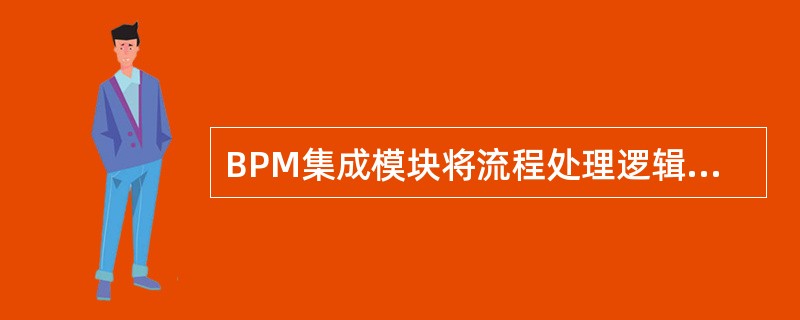 BPM集成模块将流程处理逻辑...